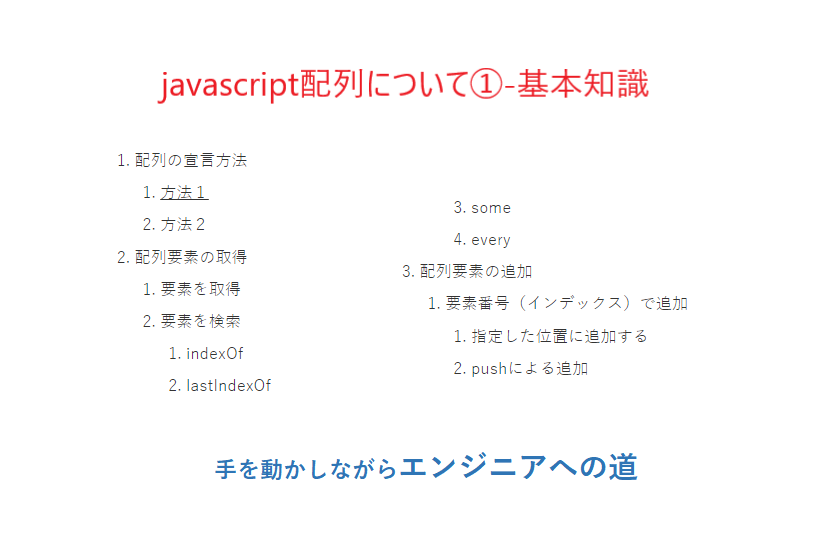 javascript配列について①-基本知識

1. 配列の宣言方法
1. 方法１
2. 方法２
2. 配列要素の取得
1. 要素を取得
2. 要素を検索
1. indexOf
2. lastIndexOf
3. some
4. every
3. 配列要素の追加
1. 要素番号（インデックス）で追加
1. 指定した位置に追加する
2. pushによる追加

手を動かしながらエンジニアへの道